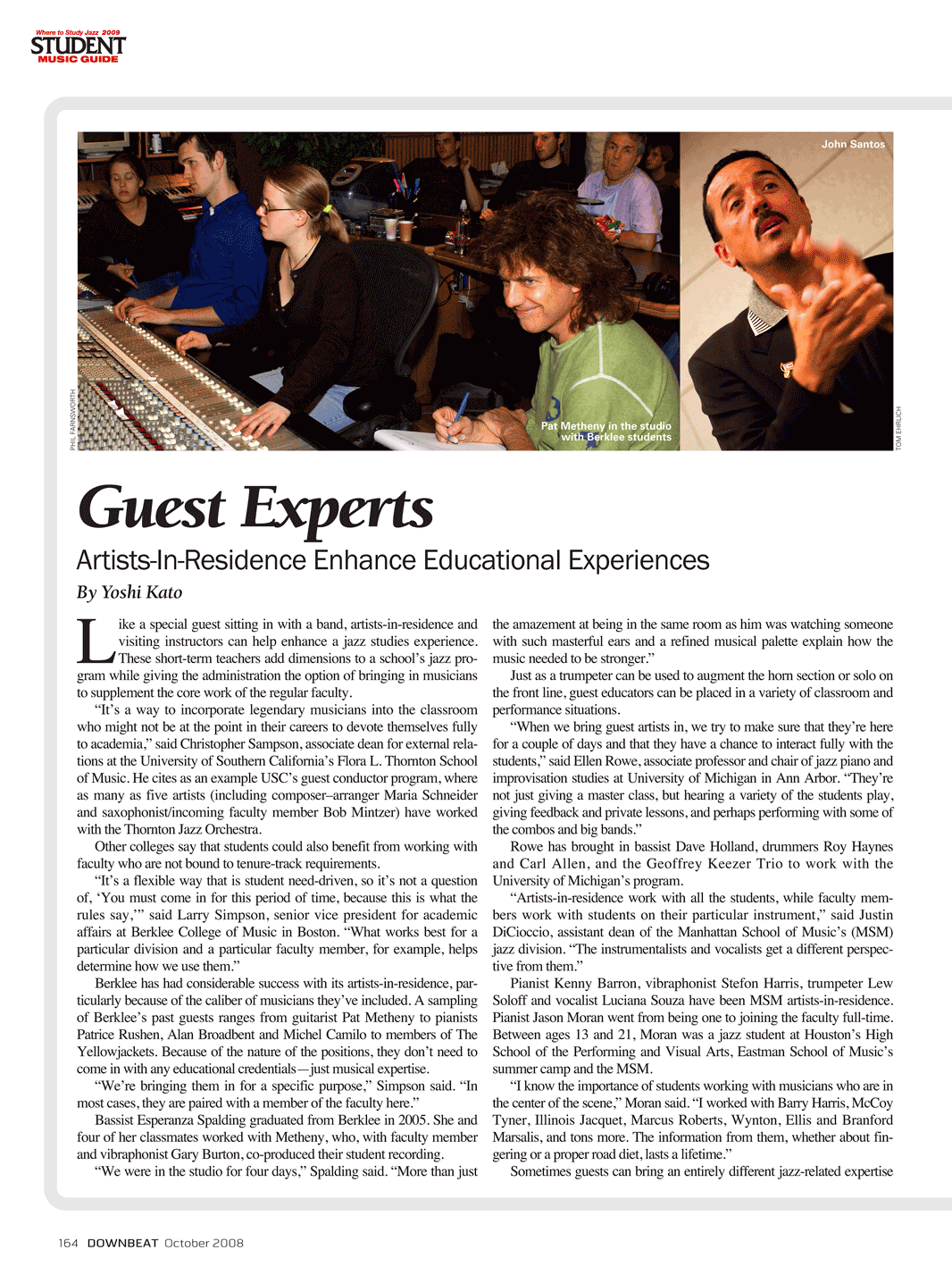 Where to Study Jazz 2009
STUDENT
MUSIC GUIDE

PHIL FARNSWORTH

Pat Metheny in the studio with Berklee students

John Santos

TOM EHRLICH

Guest Experts

Artists-In-Residence Enhance Educational Experiences

By Yoshi Kato

Like a special guest sitting in with a band, artists-in-residence and visiting instructors can help enhance a jazz studies experience. These short-term teachers add dimensions to a school's jazz program while giving the administration the option of bringing in musicians to supplement the core work of the regular faculty.

"It's a way to incorporate legendary musicians into the classroom who might not be at the point in their careers to devote themselves fully to academia," said Christopher Sampson, associate dean for external relations at the University of Southern California's Flora L. Thornton School of Music. He cites as an example USC's guest conductor program, where as many as five artists (including composer–arranger Maria Schneider and saxophonist/incoming faculty member Bob Mintzer) have worked with the Thornton Jazz Orchestra.

Other colleges say that students could also benefit from working with faculty who are not bound to tenure-track requirements.

"It's a flexible way that is student need-driven, so it's not a question of, 'You must come in for this period of time, because this is what the rules say,'" said Larry Simpson, senior vice president for academic affairs at Berklee College of Music in Boston. "What works best for a particular division and a particular faculty member, for example, helps determine how we use them."

Berklee has had considerable success with its artists-in-residence, particularly because of the caliber of musicians they've included. A sampling of Berklee's past guests ranges from guitarist Pat Metheny to pianists Patrice Rushen, Alan Broadbent and Michel Camilo to members of The Yellowjackets. Because of the nature of the positions, they don't need to come in with any educational credentials—just musical expertise.

"We're bringing them in for a specific purpose," Simpson said. "In most cases, they are paired with a member of the faculty here."

Bassist Esperanza Spalding graduated from Berklee in 2005. She and four of her classmates worked with Metheny, who, with faculty member and vibraphonist Gary Burton, co-produced their student recording.

"We were in the studio for four days," Spalding said. "More than just the amazement at being in the same room as him was watching someone with such masterful ears and a refined musical palette explain how the music needed to be stronger."

Just as a trumpeter can be used to augment the horn section or solo on the front line, guest educators can be placed in a variety of classroom and performance situations.

"When we bring guest artists in, we try to make sure that they're here for a couple of days and that they have a chance to interact fully with the students," said Ellen Rowe, associate professor and chair of jazz piano and improvisation studies at University of Michigan in Ann Arbor. "They're not just giving a master class, but hearing a variety of the students play, giving feedback and private lessons, and perhaps performing with some of the combos and big bands."

Rowe has brought in bassist Dave Holland, drummers Roy Haynes and Carl Allen, and the Geoffrey Keezer Trio to work with the University of Michigan's program.

"Artists-in-residence work with all the students, while faculty members work with students on their particular instrument," said Justin DiCioccio, assistant dean of the Manhattan School of Music's (MSM) jazz division. "The instrumentalists and vocalists get a different perspective from them."

Pianist Kenny Barron, vibraphonist Stefon Harris, trumpeter Lew Soloff and vocalist Luciana Souza have been MSM artists-in-residence. Pianist Jason Moran went from being one to joining the faculty full-time. Between ages 13 and 21, Moran was a jazz student at Houston's High School of the Performing and Visual Arts, Eastman School of Music's summer camp and the MSM.

"I know the importance of students working with musicians who are in the center of the scene," Moran said. "I worked with Barry Harris, McCoy Tyner, Illinois Jacquet, Marcus Roberts, Wynton, Ellis and Branford Marsalis, and tons more. The information from them, whether about fingering or a proper road diet, lasts a lifetime."

Sometimes guests can bring an entirely different jazz-related expertise

164 DOWNBEAT October 2008